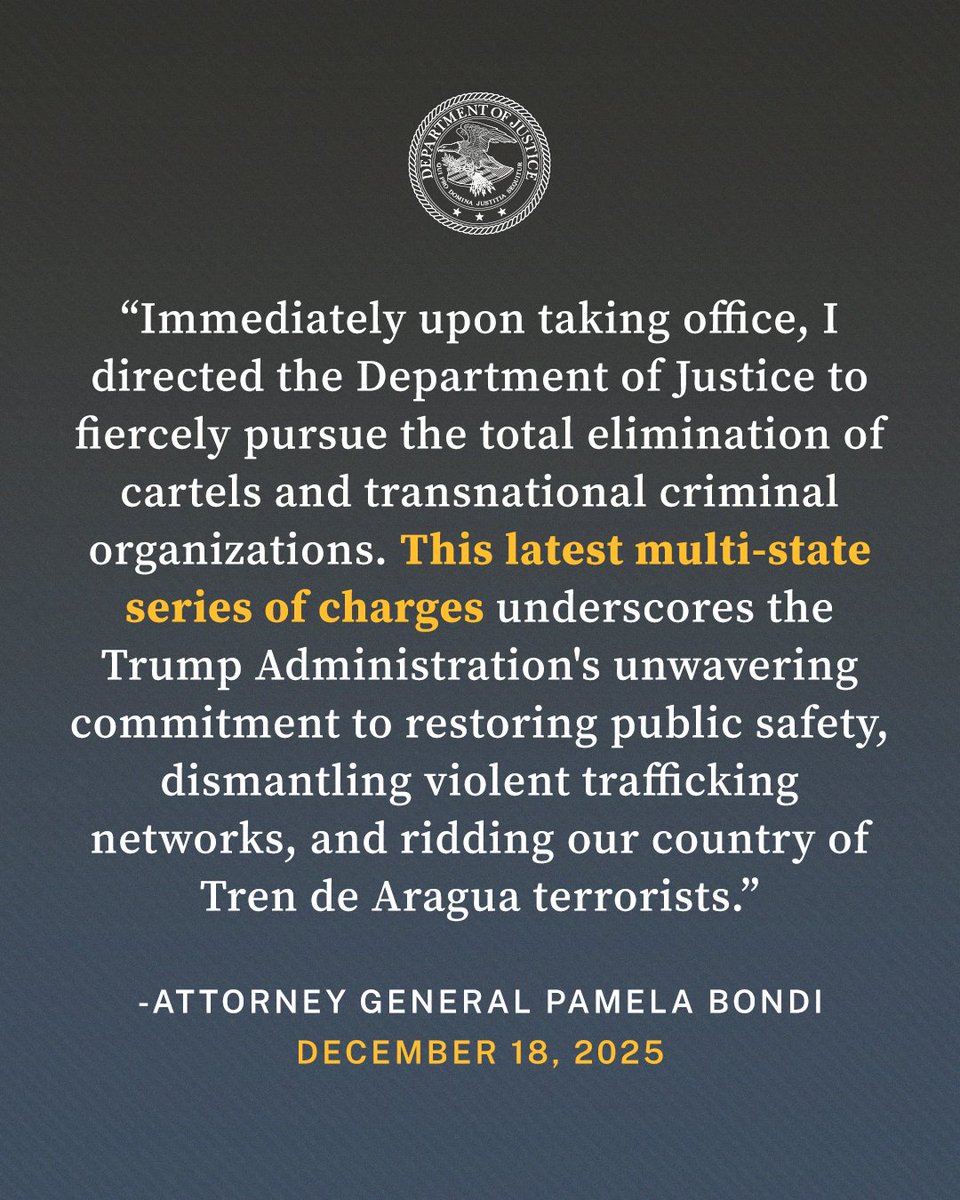 DEPARTMENT OF JUSTICE
QUI PRO DOMINA JUSTITIA SEQUITUR

“Immediately upon taking office, I directed the Department of Justice to fiercely pursue the total elimination of cartels and transnational criminal organizations. This latest multi-state series of charges underscores the Trump Administration's unwavering commitment to restoring public safety, dismantling violent trafficking networks, and ridding our country of Tren de Aragua terrorists.”

-ATTORNEY GENERAL PAMELA BONDI
DECEMBER 18, 2025